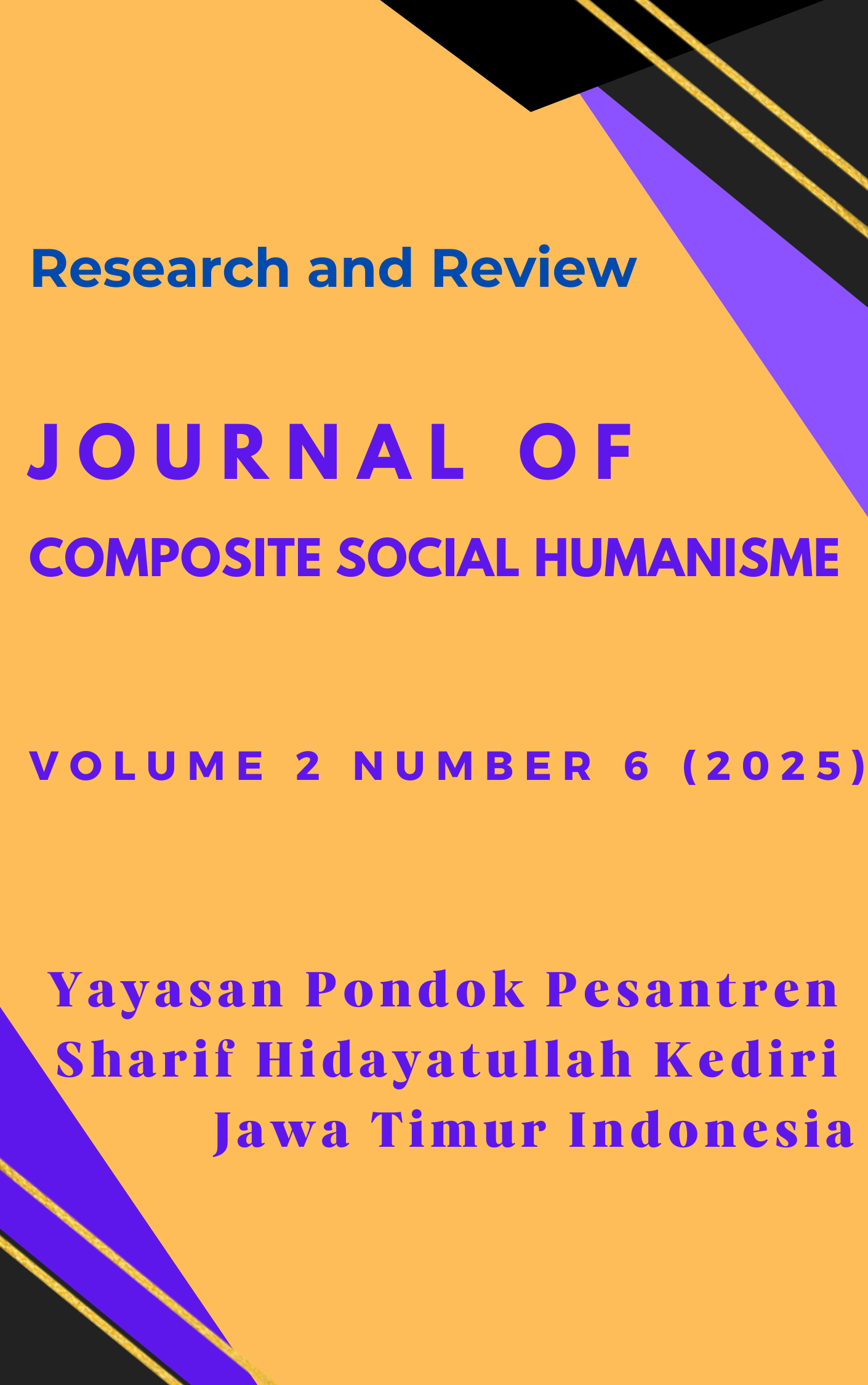 Research and Review

JOURNAL OF

COMPOSITE SOCIAL HUMANISME

VOLUME 2 NUMBER 6 (2025)

Yayasan Pondok Pesantren
Sharif Hidayatullah Kediri
Jawa Timur Indonesia